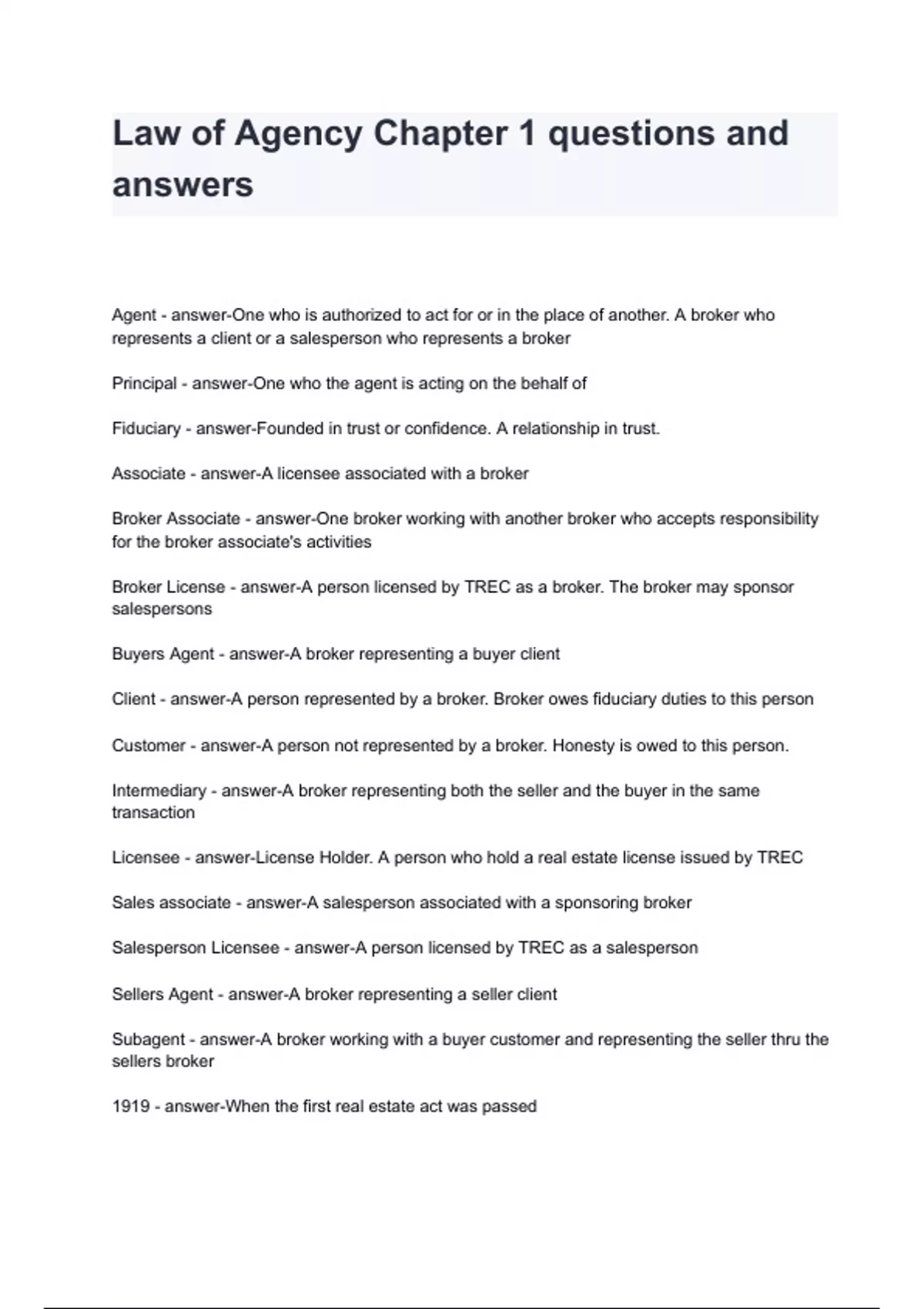 Law of Agency Chapter 1 questions and answers

Agent - answer-One who is authorized to act for or in the place of another. A broker who represents a client or a salesperson who represents a broker

Principal - answer-One who the agent is acting on the behalf of

Fiduciary - answer-Founded in trust or confidence. A relationship in trust.

Associate - answer-A licensee associated with a broker

Broker Associate - answer-One broker working with another broker who accepts responsibility for the broker associate's activities

Broker License - answer-A person licensed by TREC as a broker. The broker may sponsor salespersons

Buyers Agent - answer-A broker representing a buyer client

Client - answer-A person represented by a broker. Broker owes fiduciary duties to this person

Customer - answer-A person not represented by a broker. Honesty is owed to this person.

Intermediary - answer-A broker representing both the seller and the buyer in the same transaction

Licensee - answer-License Holder. A person who hold a real estate license issued by TREC

Sales associate - answer-A salesperson associated with a sponsoring broker

Salesperson Licensee - answer-A person licensed by TREC as a salesperson

Sellers Agent - answer-A broker representing a seller client

Subagent - answer-A broker working with a buyer customer and representing the seller thru the sellers broker

1919 - answer-When the first real estate act was passed